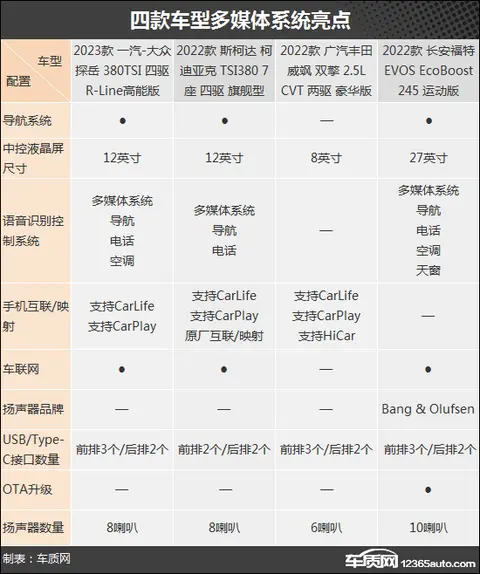 四款车型多媒体系统亮点

| 车型 配置 | 2023款 一汽-大众 探岳 380TSI 四驱 R-Line高能版 | 2022款 斯柯达 柯迪亚克 TSI380 7座 四驱 旗舰型 | 2022款 广汽丰田 威飒 双擎 2.5L CVT 两驱 豪华版 | 2022款 长安福特 EVOS EcoBoost 245 运动版 |
|---|---|---|---|---|
| 导航系统 | ● | ● | — | ● |
| 中控液晶屏尺寸 | 12英寸 | 12英寸 | 8英寸 | 27英寸 |
| 语音识别控制系统 | 多媒体系统 导航 电话 空调 | 多媒体系统 导航 电话 | — | 多媒体系统 导航 电话 空调 天窗 |
| 手机互联/映射 | 支持CarLife 支持CarPlay | 支持CarLife 支持CarPlay 原厂互联/映射 | 支持CarLife 支持CarPlay 支持HiCar | — |
| 车联网 | ● | ● | — | ● |
| 扬声器品牌 | — | — | — | Bang & Olufsen |
| USB/Type-C接口数量 | 前排3个/后排2个 | 前排2个/后排2个 | 前排3个/后排2个 | 前排3个/后排2个 |
| OTA升级 | — | — | — | ● |
| 扬声器数量 | 8喇叭 | 8喇叭 | 6喇叭 | 10喇叭 |

制表：车质网

车质网 12365auto.com